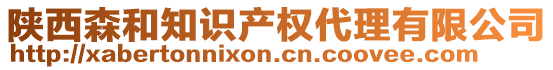 陕西森和知识产权代理有限公司
http://xabertonnixon.cn.coovee.com